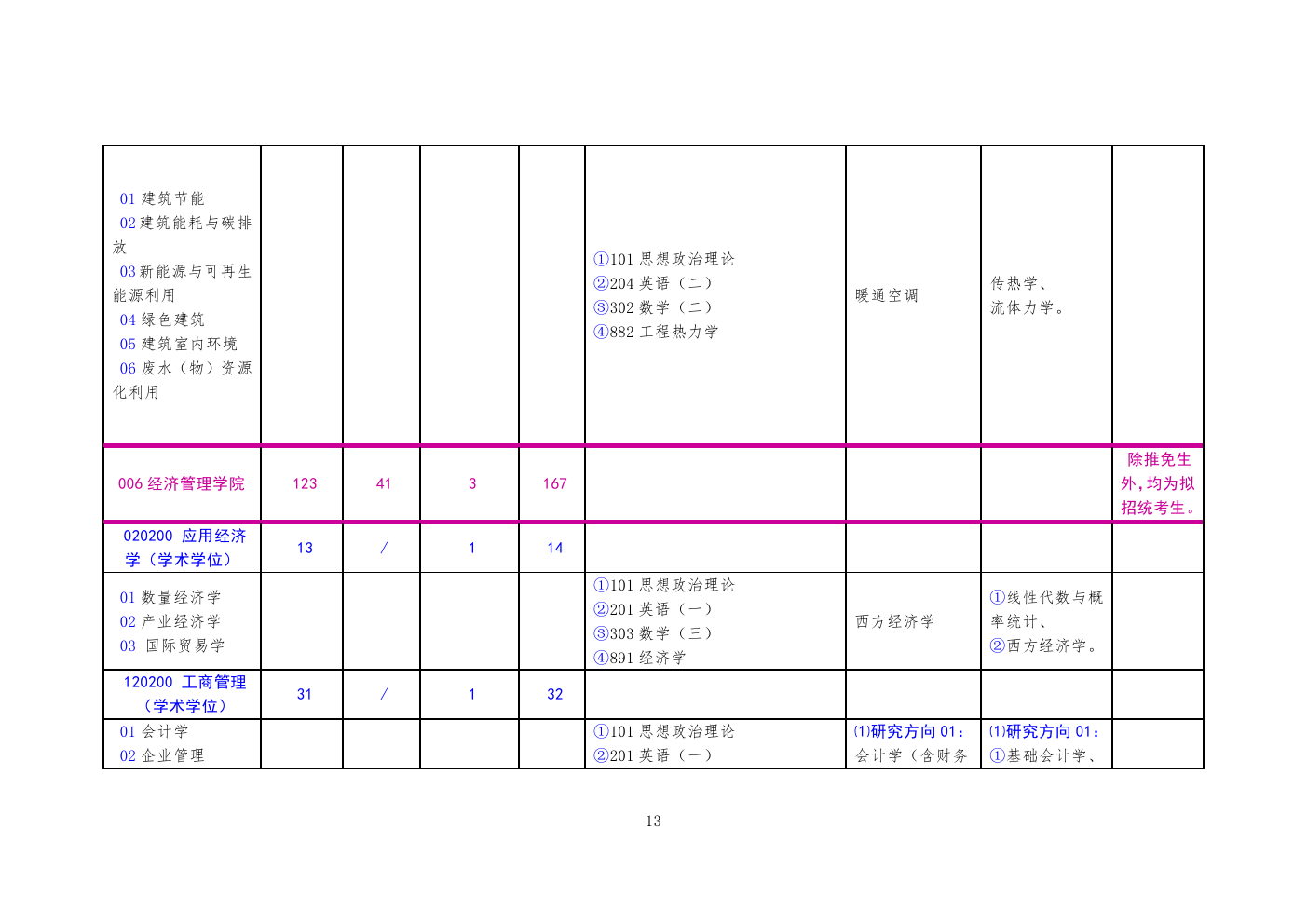 | | | | | | | | | |
|---|---|---|---|---|---|---|---|---|
| 01 建筑节能 02 建筑能耗与碳排放 03 新能源与可再生能源利用 04 绿色建筑 05 建筑室内环境 06 废水（物）资源化利用 | | | | | ①101 思想政治理论 ②204 英语（二） ③302 数学（二） ④882 工程热力学 | 暖通空调 | 传热学、流体力学。 | |
| 006 经济管理学院 | 123 | 41 | 3 | 167 | | | | 除推免生外,均为拟招统考生。 |
| 020200 应用经济学（学术学位） | 13 | / | 1 | 14 | | | | |
| 01 数量经济学 02 产业经济学 03 国际贸易学 | | | | | ①101 思想政治理论 ②201 英语（一） ③303 数学（三） ④891 经济学 | 西方经济学 | ①线性代数与概率统计、②西方经济学。 | |
| 120200 工商管理（学术学位） | 31 | / | 1 | 32 | | | | |
| 01 会计学 02 企业管理 | | | | | ①101 思想政治理论 ②201 英语（一） | ⑴研究方向 01：会计学（含财务 | ⑴研究方向 01：①基础会计学、 | |

13